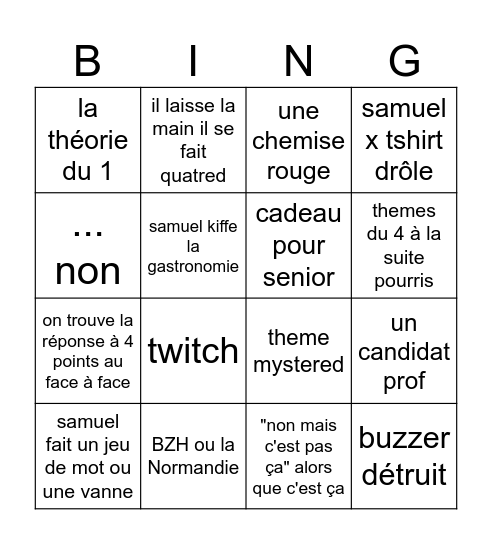 | B | I | N | G |
|---|---|---|---|
| la théorie du 1 | il laisse la main il se fait quatred | une chemise rouge | samuel x tshirt drôle |
| ... non | samuel kiffe la gastronomie | cadeau pour senior | themes du 4 à la suite pourris |
| on trouve la réponse à 4 points au face à face | twitch | theme mystered | un candidat prof |
| samuel fait un jeu de mot ou une vanne | BZH ou la Normandie | "non mais c'est pas ça" alors que c'est ça | buzzer détruit |